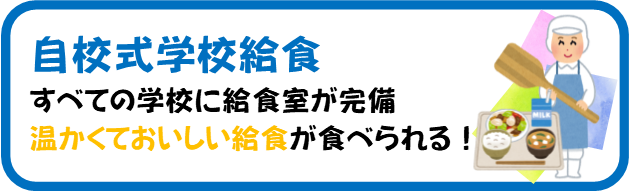 自校式学校給食

すべての学校に給食室が完備

温かくておいしい給食が食べられる！

MILK